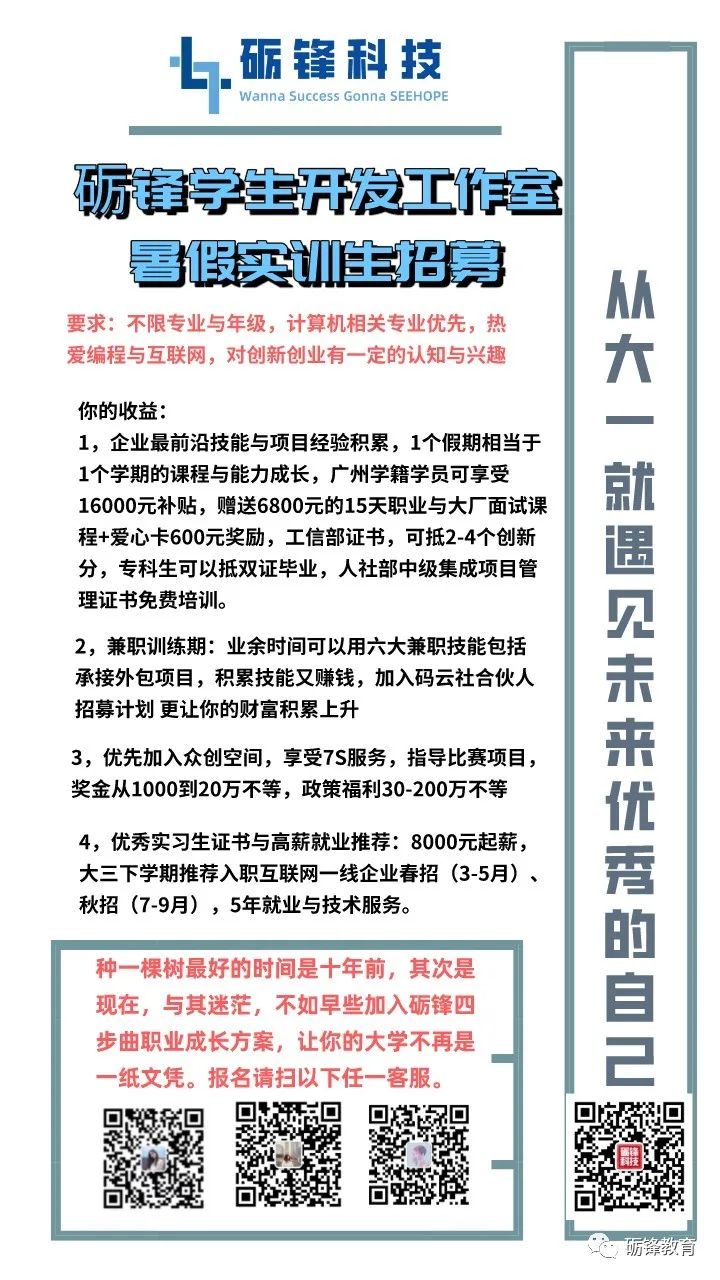 砺锋科技
Wanna Success Gonna SEEHOPE

砺锋学生开发工作室
暑假实训生招募

要求：不限专业与年级，计算机相关专业优先，热爱编程与互联网，对创新创业有一定的认知与兴趣

你的收益：
1，企业最前沿技能与项目经验积累，1个假期相当于1个学期的课程与能力成长，广州学籍学员可享受16000元补贴，赠送6800元的15天职业与大厂面试课程+爱心卡600元奖励，工信部证书，可抵2-4个创新分，专科生可以抵双证毕业，人社部中级集成项目管理证书免费培训。

2，兼职训练期：业余时间可以用六大兼职技能包括承接外包项目，积累技能又赚钱，加入码云社合伙人招募计划 更让你的财富积累上升

3，优先加入众创空间，享受7S服务，指导比赛项目，奖金从1000到20万不等，政策福利30-200万不等

4，优秀实习生证书与高薪就业推荐：8000元起薪，大三下学期推荐入职互联网一线企业春招（3-5月）、秋招（7-9月），5年就业与技术服务。

种一棵树最好的时间是十年前，其次是现在，与其迷茫，不如早些加入砺锋四步曲职业成长方案，让你的大学不再是一纸文凭。报名请扫以下任一客服。

从大一就遇见未来优秀的自己

砺锋科技

砺锋教育